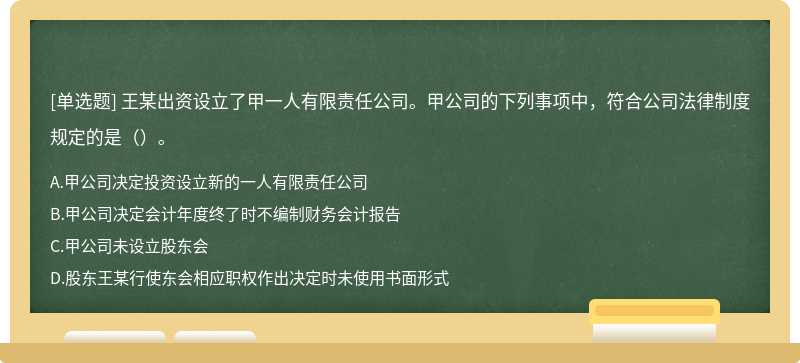 [单选题] 王某出资设立了甲一人有限责任公司。甲公司的下列事项中，符合公司法律制度规定的是（）。

A.甲公司决定投资设立新的一人有限责任公司
B.甲公司决定会计年度终了时不编制财务会计报告
C.甲公司未设立股东会
D.股东王某行使东会相应职权作出决定时未使用书面形式